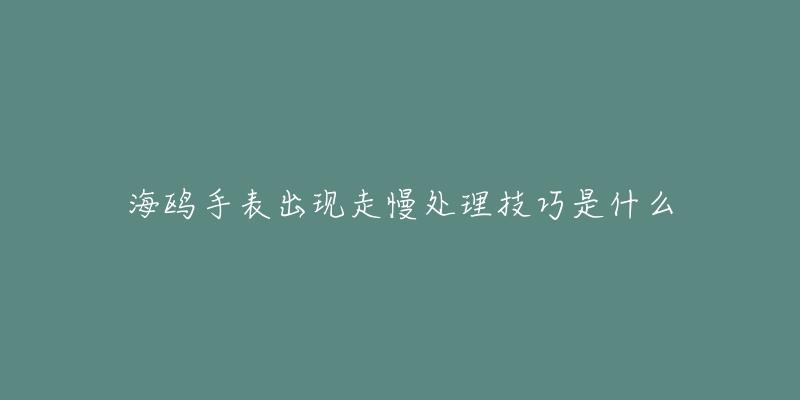 海鸥手表出现走慢处理技巧是什么